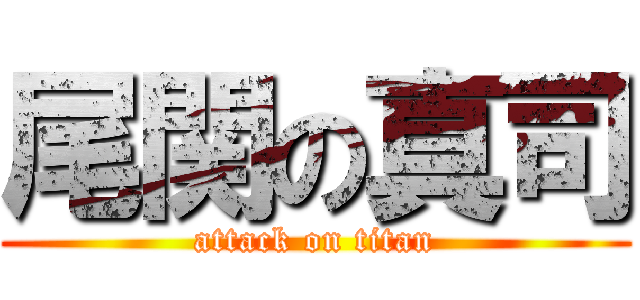 尾関の真司
attack on titan